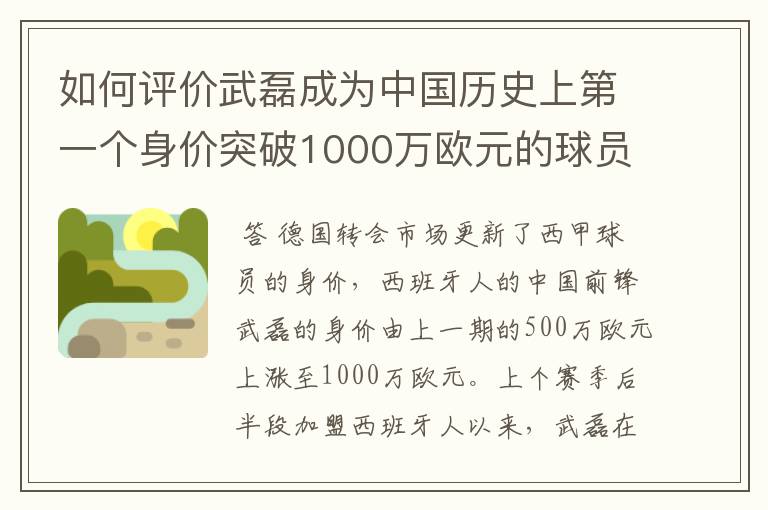 如何评价武磊成为中国历史上第一个身价突破1000万欧元的球员

答 德国转会市场更新了西甲球员的身价，西班牙人的中国前锋武磊的身价由上一期的500万欧元上涨至1000万欧元。上个赛季后半段加盟西班牙人以来，武磊在